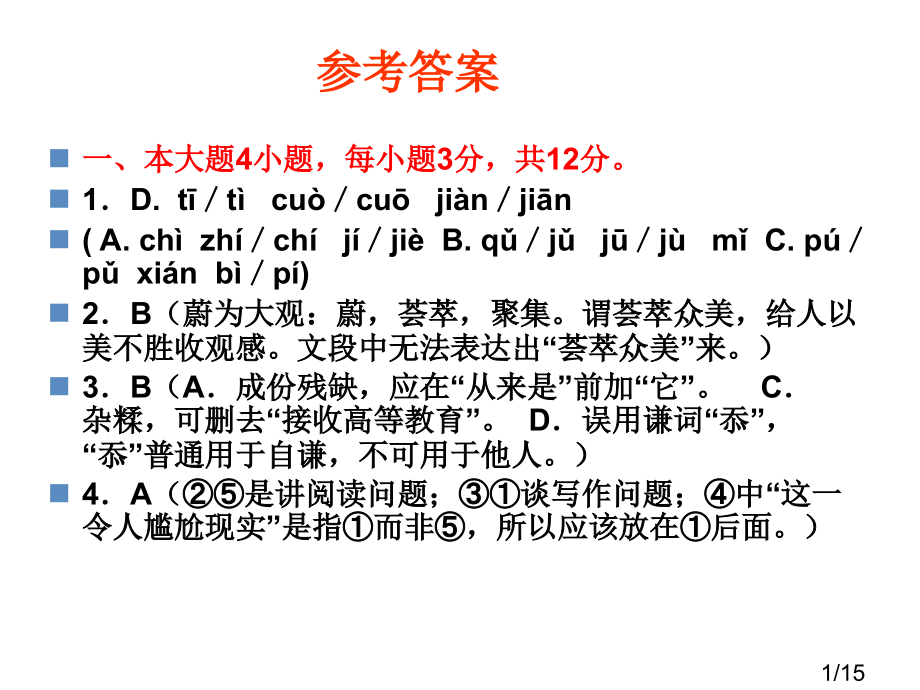 参考答案

一、本大题4小题，每小题3分，共12分。

1．D. tī / tì　cuò / cuō　jiàn / jiān

( A. chì　zhí / chí　jí / jiè　B. qǔ / jǔ　jū / jù　mǐ　C. pú / pǔ　xián　bì / pí)

2．B（蔚为大观：蔚，荟萃，聚集。谓荟萃众美，给人以美不胜收观感。文段中无法表达出“荟萃众美”来。）

3．B（A．成份残缺，应在“从来是”前加“它”。　C．杂糅，可删去“接收高等教育”。　D．误用谦词“忝”，“忝”普通用于自谦，不可用于他人。）

4．A（②⑤是讲阅读问题；③①谈写作问题；④中“这一令人尴尬现实”是指①而非⑤，所以应该放在①后面。）

1/15